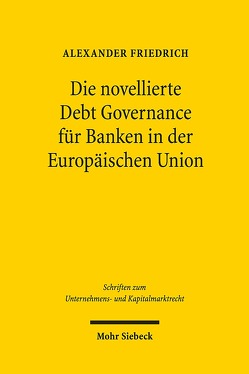 ALEXANDER FRIEDRICH

Die novellierte Debt Governance für Banken in der Europäischen Union

Schriften zum Unternehmens- und Kapitalmarktrecht

Mohr Siebeck